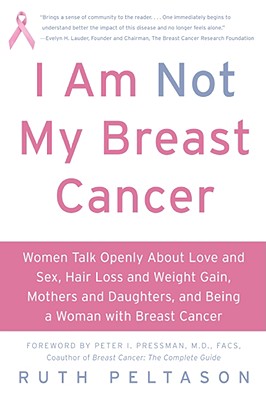 "Brings a sense of community to the reader. . . . One immediately begins to understand better the impact of this disease and no longer feels alone."
—Evelyn H. Lauder, Founder and Chairman, The Breast Cancer Research Foundation

I Am Not My Breast Cancer

Women Talk Openly About Love and Sex, Hair Loss and Weight Gain, Mothers and Daughters, and Being a Woman with Breast Cancer

FOREWORD BY PETER I. PRESSMAN, M.D., FACS, Coauthor of Breast Cancer: The Complete Guide

RUTH PELTASON